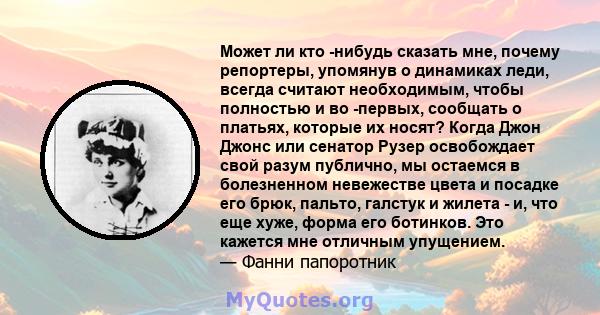 Может ли кто -нибудь сказать мне, почему репортеры, упомянув о динамиках леди, всегда считают необходимым, чтобы полностью и во -первых, сообщать о платьях, которые их носят? Когда Джон Джонс или сенатор Рузер освобождает свой разум публично, мы остаемся в болезненном невежестве цвета и посадке его брюк, пальто, галстук и жилета - и, что еще хуже, форма его ботинков. Это кажется мне отличным упущением.
— Фанни папоротник

MyQuotes.org